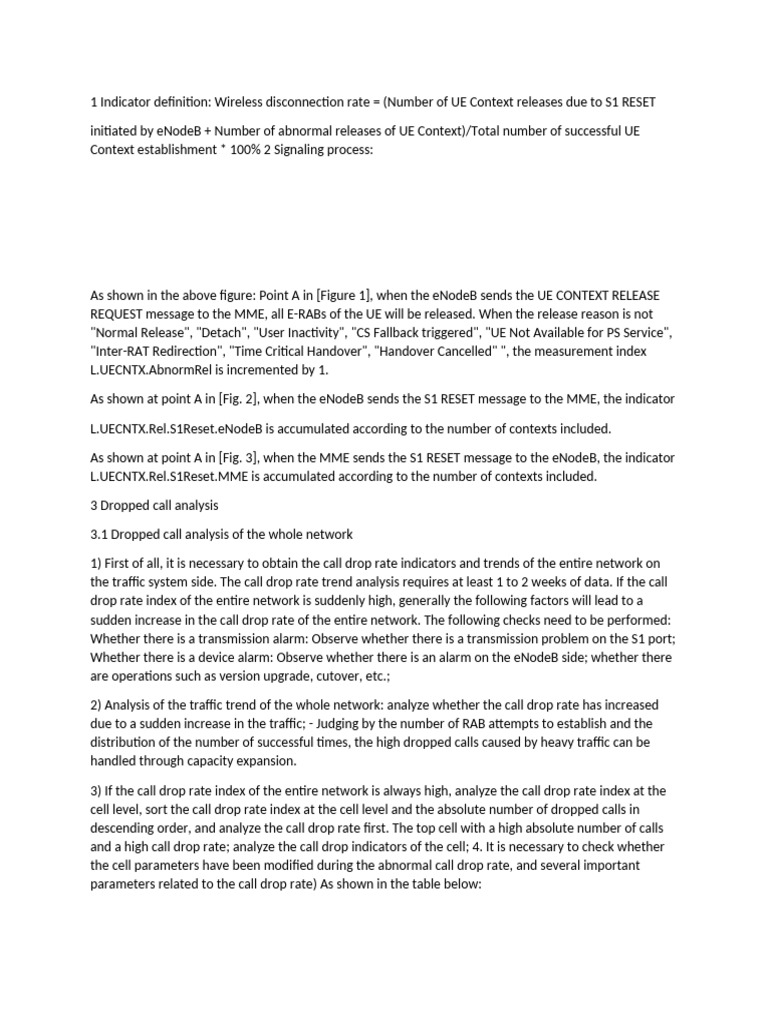 1 Indicator definition: Wireless disconnection rate = (Number of UE Context releases due to S1 RESET

initiated by eNodeB + Number of abnormal releases of UE Context)/Total number of successful UE Context establishment * 100% 2 Signaling process:

As shown in the above figure: Point A in [Figure 1], when the eNodeB sends the UE CONTEXT RELEASE REQUEST message to the MME, all E-RABs of the UE will be released. When the release reason is not "Normal Release", "Detach", "User Inactivity", "CS Fallback triggered", "UE Not Available for PS Service", "Inter-RAT Redirection", "Time Critical Handover", "Handover Cancelled" ", the measurement index L.UECNTX.AbnormRel is incremented by 1.

As shown at point A in [Fig. 2], when the eNodeB sends the S1 RESET message to the MME, the indicator

L.UECNTX.Rel.S1Reset.eNodeB is accumulated according to the number of contexts included.

As shown at point A in [Fig. 3], when the MME sends the S1 RESET message to the eNodeB, the indicator L.UECNTX.Rel.S1Reset.MME is accumulated according to the number of contexts included.

3 Dropped call analysis

3.1 Dropped call analysis of the whole network

1) First of all, it is necessary to obtain the call drop rate indicators and trends of the entire network on the traffic system side. The call drop rate trend analysis requires at least 1 to 2 weeks of data. If the call drop rate index of the entire network is suddenly high, generally the following factors will lead to a sudden increase in the call drop rate of the entire network. The following checks need to be performed: Whether there is a transmission alarm: Observe whether there is a transmission problem on the S1 port; Whether there is a device alarm: Observe whether there is an alarm on the eNodeB side; whether there are operations such as version upgrade, cutover, etc.;

2) Analysis of the traffic trend of the whole network: analyze whether the call drop rate has increased due to a sudden increase in the traffic; - Judging by the number of RAB attempts to establish and the distribution of the number of successful times, the high dropped calls caused by heavy traffic can be handled through capacity expansion.

3) If the call drop rate index of the entire network is always high, analyze the call drop rate index at the cell level, sort the call drop rate index at the cell level and the absolute number of dropped calls in descending order, and analyze the call drop rate first. The top cell with a high absolute number of calls and a high call drop rate; analyze the call drop indicators of the cell; 4. It is necessary to check whether the cell parameters have been modified during the abnormal call drop rate, and several important parameters related to the call drop rate) As shown in the table below: